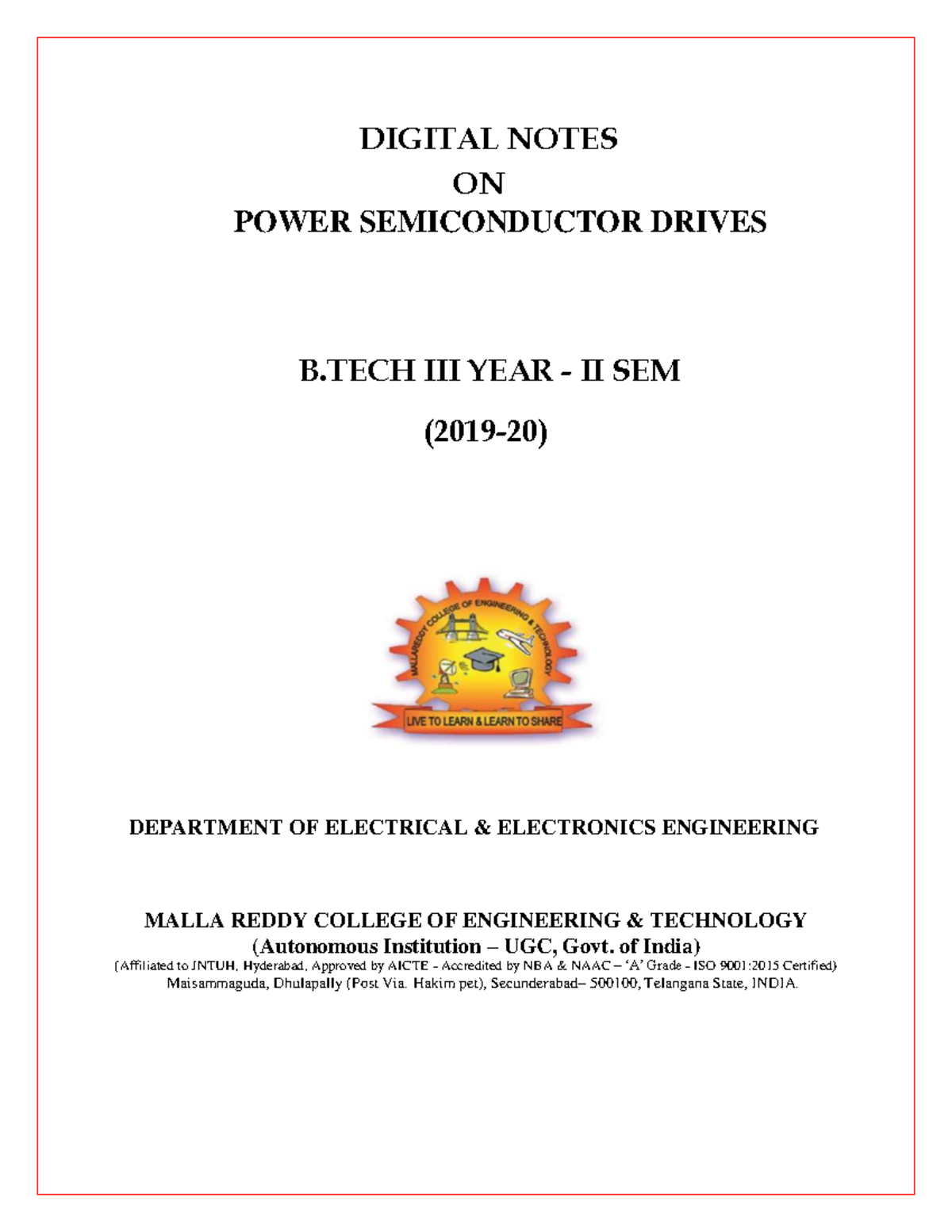 DIGITAL NOTES
ON
POWER SEMICONDUCTOR DRIVES

B.TECH III YEAR - II SEM

(2019-20)

MALLAREDDY COLLEGE OF ENGINEERING & TECHNOLOGY

LIVE TO LEARN & LEARN TO SHARE

DEPARTMENT OF ELECTRICAL & ELECTRONICS ENGINEERING

MALLA REDDY COLLEGE OF ENGINEERING & TECHNOLOGY
(Autonomous Institution – UGC, Govt. of India)
(Affiliated to JNTUH, Hyderabad, Approved by AICTE - Accredited by NBA & NAAC – 'A' Grade - ISO 9001:2015 Certified)
Maisammaguda, Dhulapally (Post Via. Hakim pet), Secunderabad– 500100, Telangana State, INDIA.